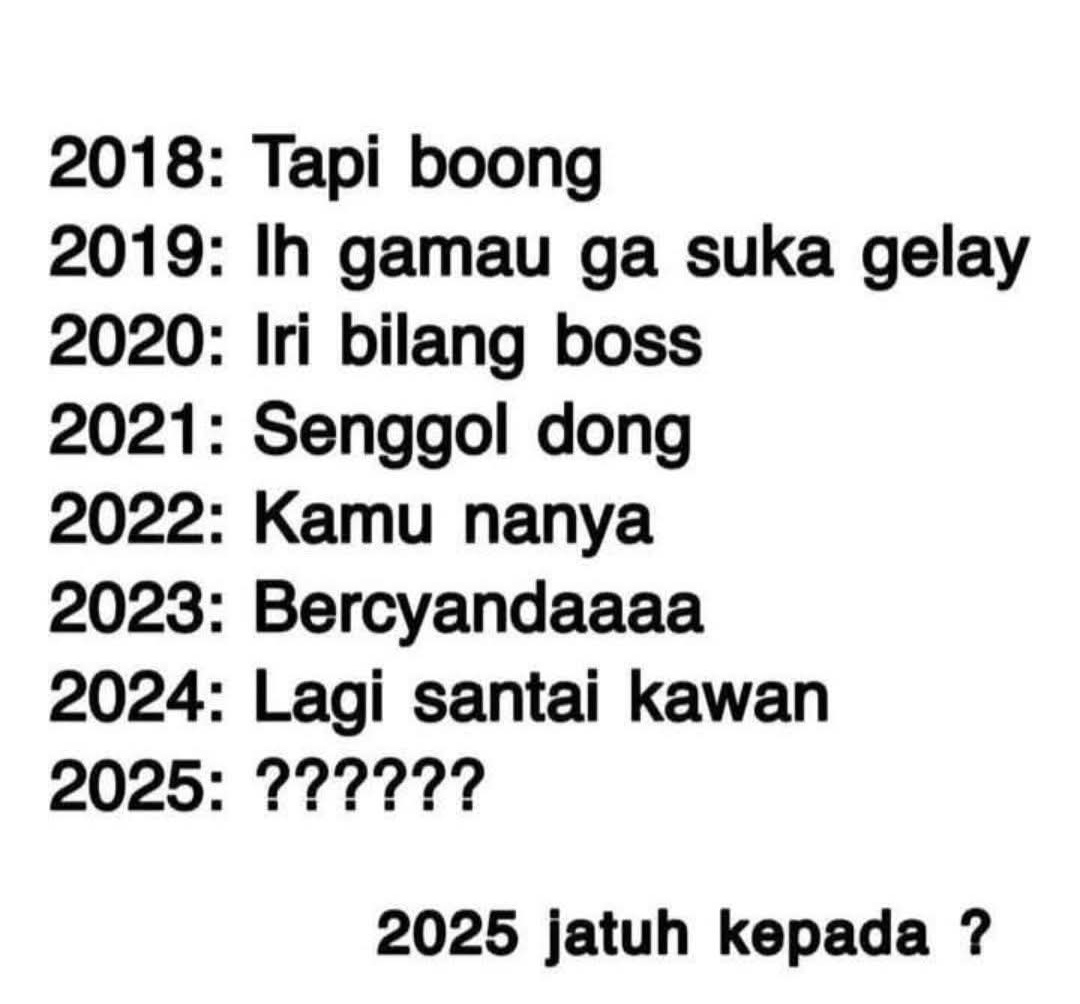 2018: Tapi boong
2019: Ih gamau ga suka gelay
2020: Iri bilang boss
2021: Senggol dong
2022: Kamu nanya
2023: Bercyandaaaa
2024: Lagi santai kawan
2025: ??????

2025 jatuh kepada ?